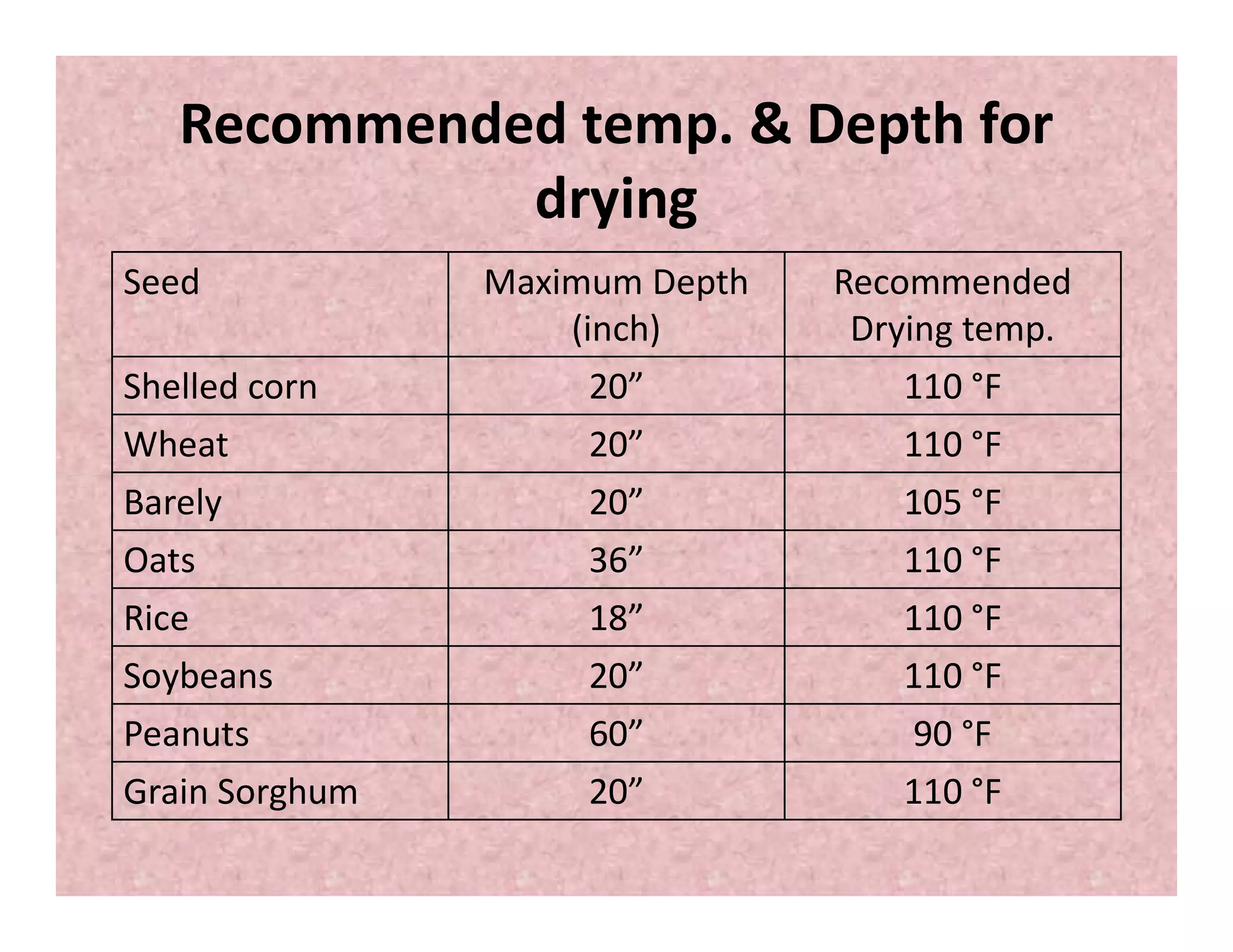 Recommended temp. & Depth for drying

| Seed | Maximum Depth (inch) | Recommended Drying temp. |
|---|---|---|
| Shelled corn | 20” | 110 °F |
| Wheat | 20” | 110 °F |
| Barely | 20” | 105 °F |
| Oats | 36” | 110 °F |
| Rice | 18” | 110 °F |
| Soybeans | 20” | 110 °F |
| Peanuts | 60” | 90 °F |
| Grain Sorghum | 20” | 110 °F |